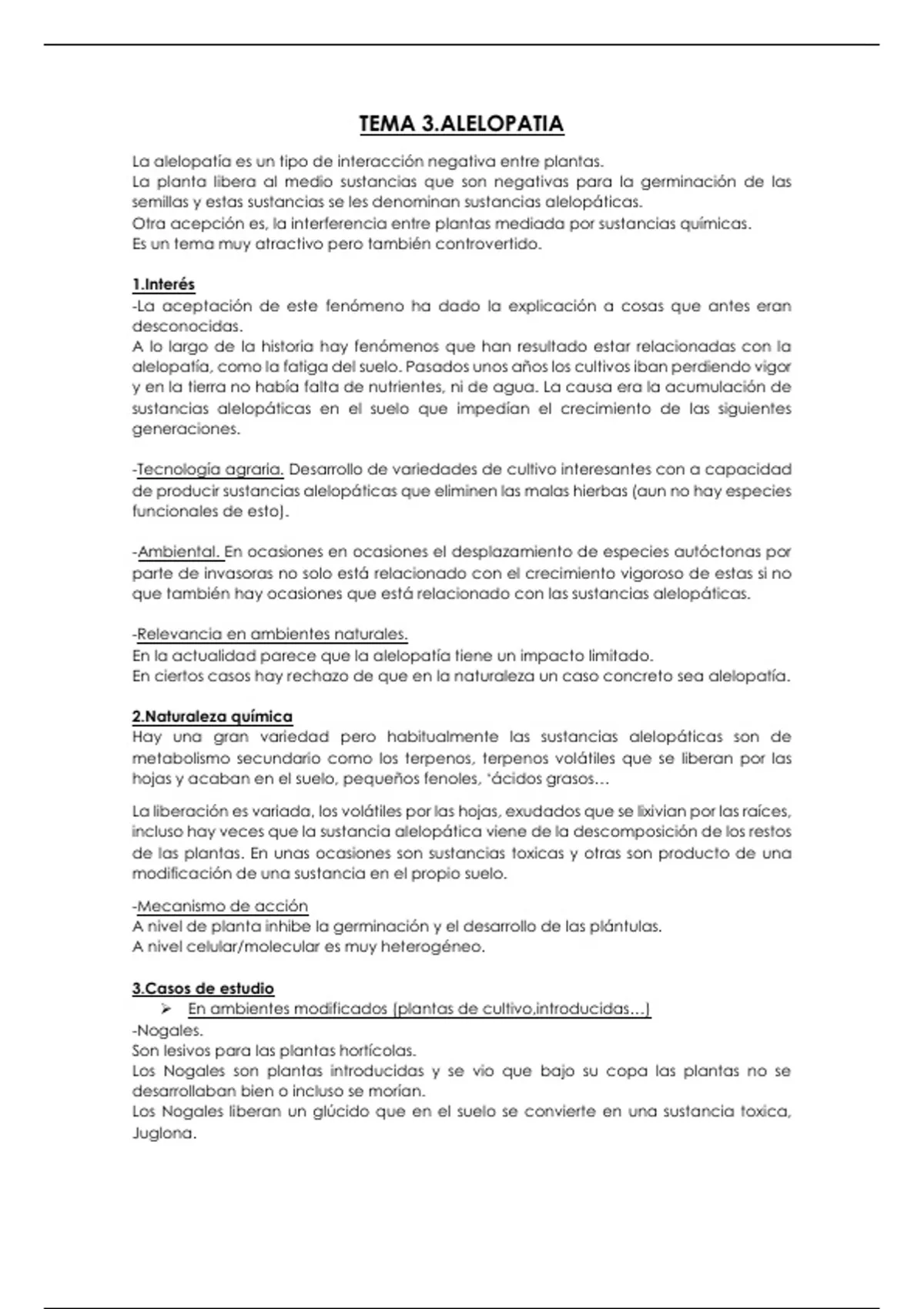 TEMA 3.ALELOPATIA

La alelopatía es un tipo de interacción negativa entre plantas.
La planta libera al medio sustancias que son negativas para la germinación de las semillas y estas sustancias se les denominan sustancias alelopáticas.
Otra acepción es, la interferencia entre plantas mediada por sustancias químicas.
Es un tema muy atractivo pero también controvertido.

1.Interés
-La aceptación de este fenómeno ha dado la explicación a cosas que antes eran desconocidas.
A lo largo de la historia hay fenómenos que han resultado estar relacionadas con la alelopatía, como la fatiga del suelo. Pasados unos años los cultivos iban perdiendo vigor y en la tierra no había falta de nutrientes, ni de agua. La causa era la acumulación de sustancias alelopáticas en el suelo que impedían el crecimiento de las siguientes generaciones.

-Tecnología agraria. Desarrollo de variedades de cultivo interesantes con a capacidad de producir sustancias alelopáticas que eliminen las malas hierbas (aun no hay especies funcionales de esto).

-Ambiental. En ocasiones en ocasiones el desplazamiento de especies autóctonas por parte de invasoras no solo está relacionado con el crecimiento vigoroso de estas si no que también hay ocasiones que está relacionado con las sustancias alelopáticas.

-Relevancia en ambientes naturales.
En la actualidad parece que la alelopatía tiene un impacto limitado.
En ciertos casos hay rechazo de que en la naturaleza un caso concreto sea alelopatía.

2.Naturaleza química
Hay una gran variedad pero habitualmente las sustancias alelopáticas son de metabolismo secundario como los terpenos, terpenos volátiles que se liberan por las hojas y acaban en el suelo, pequeños fenoles, 'ácidos grasos…

La liberación es variada, los volátiles por las hojas, exudados que se lixivian por las raíces, incluso hay veces que la sustancia alelopática viene de la descomposición de los restos de las plantas. En unas ocasiones son sustancias toxicas y otras son producto de una modificación de una sustancia en el propio suelo.

-Mecanismo de acción
A nivel de planta inhibe la germinación y el desarrollo de las plántulas.
A nivel celular/molecular es muy heterogéneo.

3.Casos de estudio
➢ En ambientes modificados (plantas de cultivo,introducidas…)
-Nogales.
Son lesivos para las plantas hortícolas.
Los Nogales son plantas introducidas y se vio que bajo su copa las plantas no se desarrollaban bien o incluso se morían.
Los Nogales liberan un glúcido que en el suelo se convierte en una sustancia toxica, Juglona.